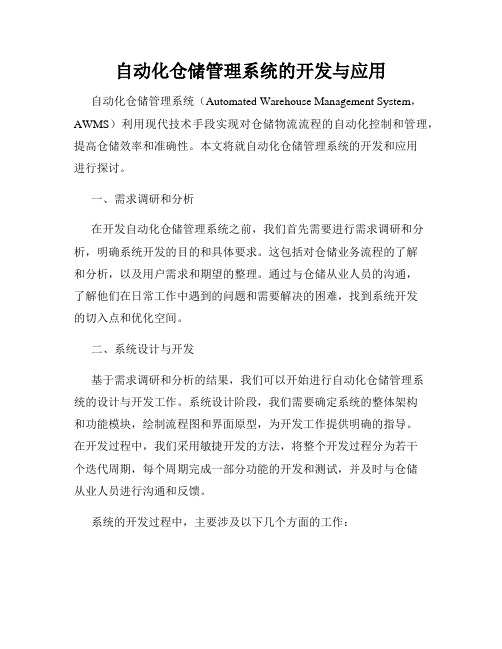 自动化仓储管理系统的开发与应用

自动化仓储管理系统（Automated Warehouse Management System，AWMS）利用现代技术手段实现对仓储物流流程的自动化控制和管理，提高仓储效率和准确性。本文将就自动化仓储管理系统的开发和应用进行探讨。

一、需求调研和分析

在开发自动化仓储管理系统之前，我们首先需要进行需求调研和分析，明确系统开发的目的和具体要求。这包括对仓储业务流程的了解和分析，以及用户需求和期望的整理。通过与仓储从业人员的沟通，了解他们在日常工作中遇到的问题和需要解决的困难，找到系统开发的切入点和优化空间。

二、系统设计与开发

基于需求调研和分析的结果，我们可以开始进行自动化仓储管理系统的设计与开发工作。系统设计阶段，我们需要确定系统的整体架构和功能模块，绘制流程图和界面原型，为开发工作提供明确的指导。在开发过程中，我们采用敏捷开发的方法，将整个开发过程分为若干个迭代周期，每个周期完成一部分功能的开发和测试，并及时与仓储从业人员进行沟通和反馈。

系统的开发过程中，主要涉及以下几个方面的工作：